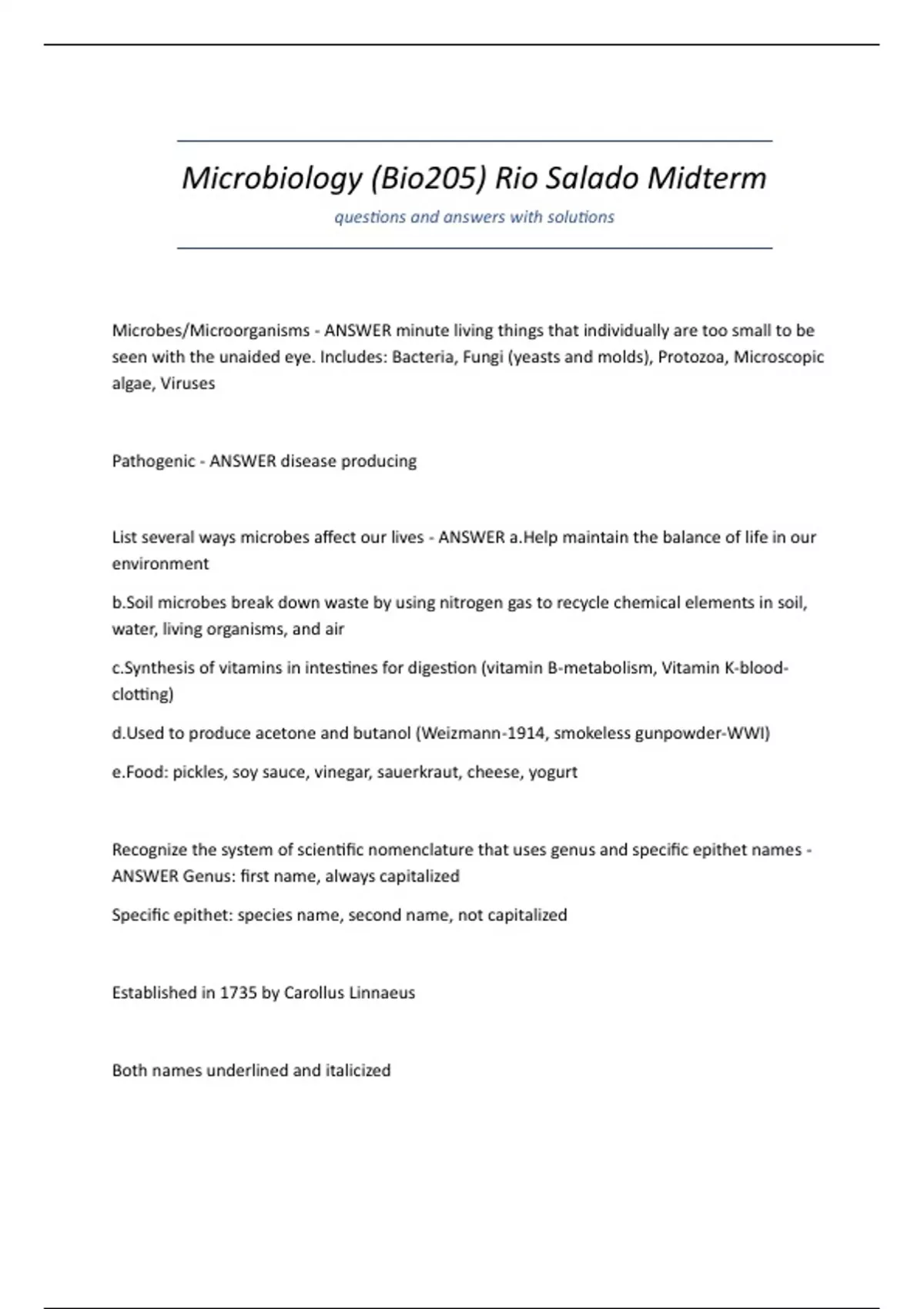 Microbiology (Bio205) Rio Salado Midterm

questions and answers with solutions

Microbes/Microorganisms - ANSWER minute living things that individually are too small to be seen with the unaided eye. Includes: Bacteria, Fungi (yeasts and molds), Protozoa, Microscopic algae, Viruses

Pathogenic - ANSWER disease producing

List several ways microbes affect our lives - ANSWER a.Help maintain the balance of life in our environment

b.Soil microbes break down waste by using nitrogen gas to recycle chemical elements in soil, water, living organisms, and air

c.Synthesis of vitamins in intestines for digestion (vitamin B-metabolism, Vitamin K-blood-clotting)

d.Used to produce acetone and butanol (Weizmann-1914, smokeless gunpowder-WWI)

e.Food: pickles, soy sauce, vinegar, sauerkraut, cheese, yogurt

Recognize the system of scientific nomenclature that uses genus and specific epithet names - ANSWER Genus: first name, always capitalized

Specific epithet: species name, second name, not capitalized

Established in 1735 by Carollus Linnaeus

Both names underlined and italicized